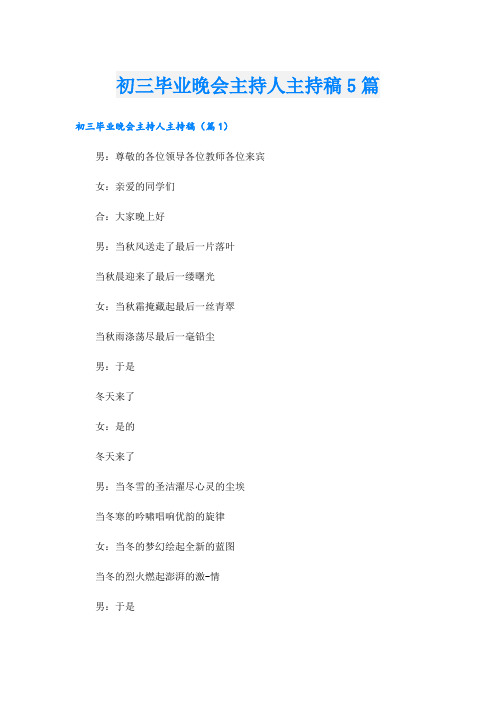 初三毕业晚会主持人主持稿5篇

初三毕业晚会主持人主持稿（篇1）

男：尊敬的各位领导各位教师各位来宾

女：亲爱的同学们

合：大家晚上好

男：当秋风送走了最后一片落叶

当秋晨迎来了最后一缕曙光

女：当秋霜掩藏起最后一丝青翠

当秋雨涤荡尽最后一毫铅尘

男：于是

冬天来了

女：是的

冬天来了

男：当冬雪的圣洁濯尽心灵的尘埃

当冬寒的吟啸唱响优韵的旋律

女：当冬的梦幻绘起全新的蓝图

当冬的烈火燃起澎湃的激-情

男：于是